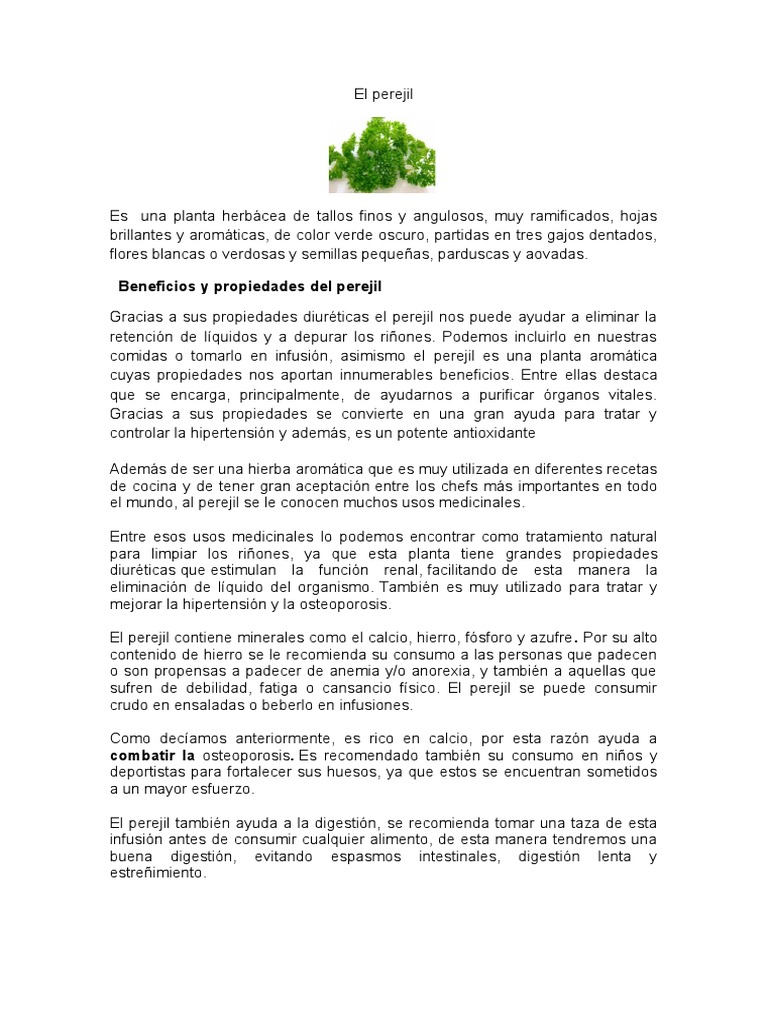 El perejil

Es una planta herbácea de tallos finos y angulosos, muy ramificados, hojas brillantes y aromáticas, de color verde oscuro, partidas en tres gajos dentados, flores blancas o verdosas y semillas pequeñas, parduscas y aovadas.

Beneficios y propiedades del perejil

Gracias a sus propiedades diuréticas el perejil nos puede ayudar a eliminar la retención de líquidos y a depurar los riñones. Podemos incluirlo en nuestras comidas o tomarlo en infusión, asimismo el perejil es una planta aromática cuyas propiedades nos aportan innumerables beneficios. Entre ellas destaca que se encarga, principalmente, de ayudarnos a purificar órganos vitales. Gracias a sus propiedades se convierte en una gran ayuda para tratar y controlar la hipertensión y además, es un potente antioxidante

Además de ser una hierba aromática que es muy utilizada en diferentes recetas de cocina y de tener gran aceptación entre los chefs más importantes en todo el mundo, al perejil se le conocen muchos usos medicinales.

Entre esos usos medicinales lo podemos encontrar como tratamiento natural para limpiar los riñones, ya que esta planta tiene grandes propiedades diuréticas que estimulan la función renal, facilitando de esta manera la eliminación de líquido del organismo. También es muy utilizado para tratar y mejorar la hipertensión y la osteoporosis.

El perejil contiene minerales como el calcio, hierro, fósforo y azufre. Por su alto contenido de hierro se le recomienda su consumo a las personas que padecen o son propensas a padecer de anemia y/o anorexia, y también a aquellas que sufren de debilidad, fatiga o cansancio físico. El perejil se puede consumir crudo en ensaladas o beberlo en infusiones.

Como decíamos anteriormente, es rico en calcio, por esta razón ayuda a combatir la osteoporosis. Es recomendado también su consumo en niños y deportistas para fortalecer sus huesos, ya que estos se encuentran sometidos a un mayor esfuerzo.

El perejil también ayuda a la digestión, se recomienda tomar una taza de esta infusión antes de consumir cualquier alimento, de esta manera tendremos una buena digestión, evitando espasmos intestinales, digestión lenta y estreñimiento.